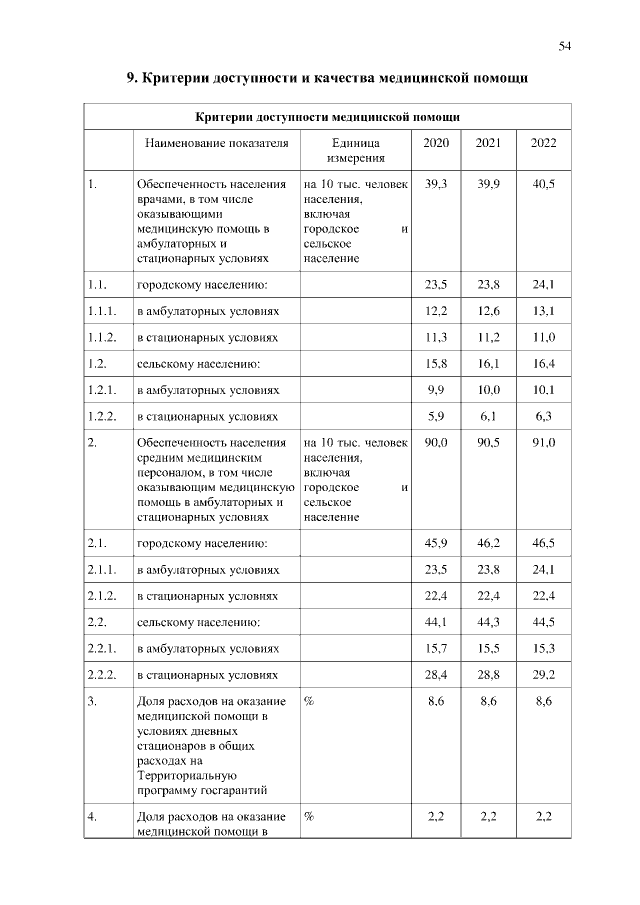 54

9. Критерии доступности и качества медицинской помощи

| Критерии доступности медицинской помощи | | | | | |
|---|---|---|---|---|---|
| | Наименование показателя | Единица измерения | 2020 | 2021 | 2022 |
| 1. | Обеспеченность населения врачами, в том числе оказывающими медицинскую помощь в амбулаторных и стационарных условиях | на 10 тыс. человек населения, включая городское и сельское население | 39,3 | 39,9 | 40,5 |
| 1.1. | городскому населению: | | 23,5 | 23,8 | 24,1 |
| 1.1.1. | в амбулаторных условиях | | 12,2 | 12,6 | 13,1 |
| 1.1.2. | в стационарных условиях | | 11,3 | 11,2 | 11,0 |
| 1.2. | сельскому населению: | | 15,8 | 16,1 | 16,4 |
| 1.2.1. | в амбулаторных условиях | | 9,9 | 10,0 | 10,1 |
| 1.2.2. | в стационарных условиях | | 5,9 | 6,1 | 6,3 |
| 2. | Обеспеченность населения средним медицинским персоналом, в том числе оказывающим медицинскую помощь в амбулаторных и стационарных условиях | на 10 тыс. человек населения, включая городское и сельское население | 90,0 | 90,5 | 91,0 |
| 2.1. | городскому населению: | | 45,9 | 46,2 | 46,5 |
| 2.1.1. | в амбулаторных условиях | | 23,5 | 23,8 | 24,1 |
| 2.1.2. | в стационарных условиях | | 22,4 | 22,4 | 22,4 |
| 2.2. | сельскому населению: | | 44,1 | 44,3 | 44,5 |
| 2.2.1. | в амбулаторных условиях | | 15,7 | 15,5 | 15,3 |
| 2.2.2. | в стационарных условиях | | 28,4 | 28,8 | 29,2 |
| 3. | Доля расходов на оказание медицинской помощи в условиях дневных стационаров в общих расходах на Территориальную программу госгарантий | % | 8,6 | 8,6 | 8,6 |
| 4. | Доля расходов на оказание медицинской помощи в | % | 2,2 | 2,2 | 2,2 |